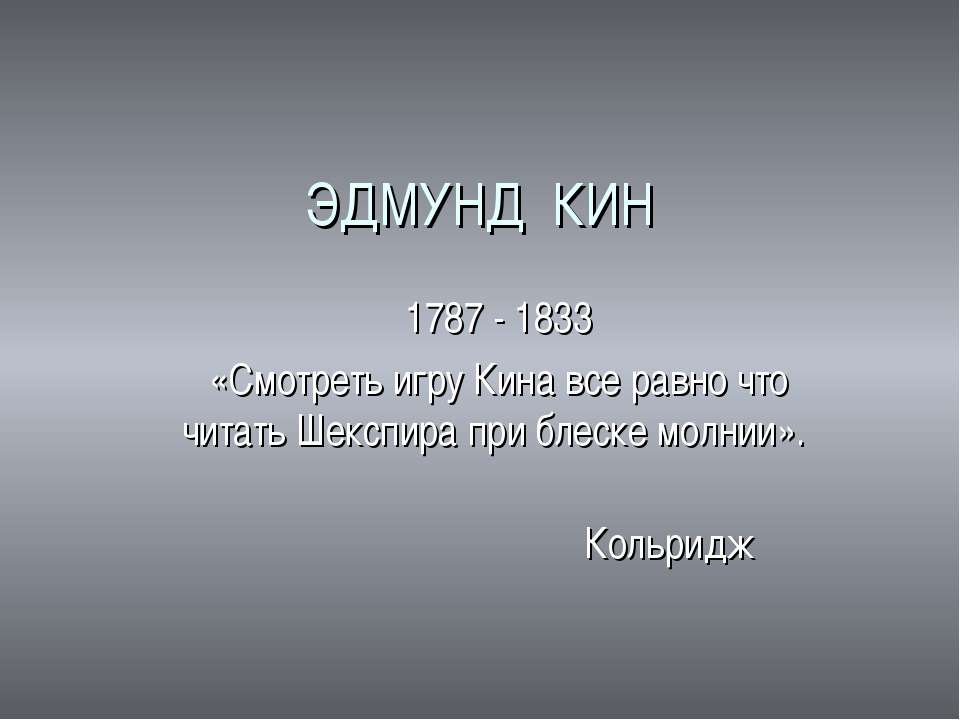 ЭДМУНД КИН

1787 - 1833

«Смотреть игру Кина все равно что читать Шекспира при блеске молнии».

Кольридж